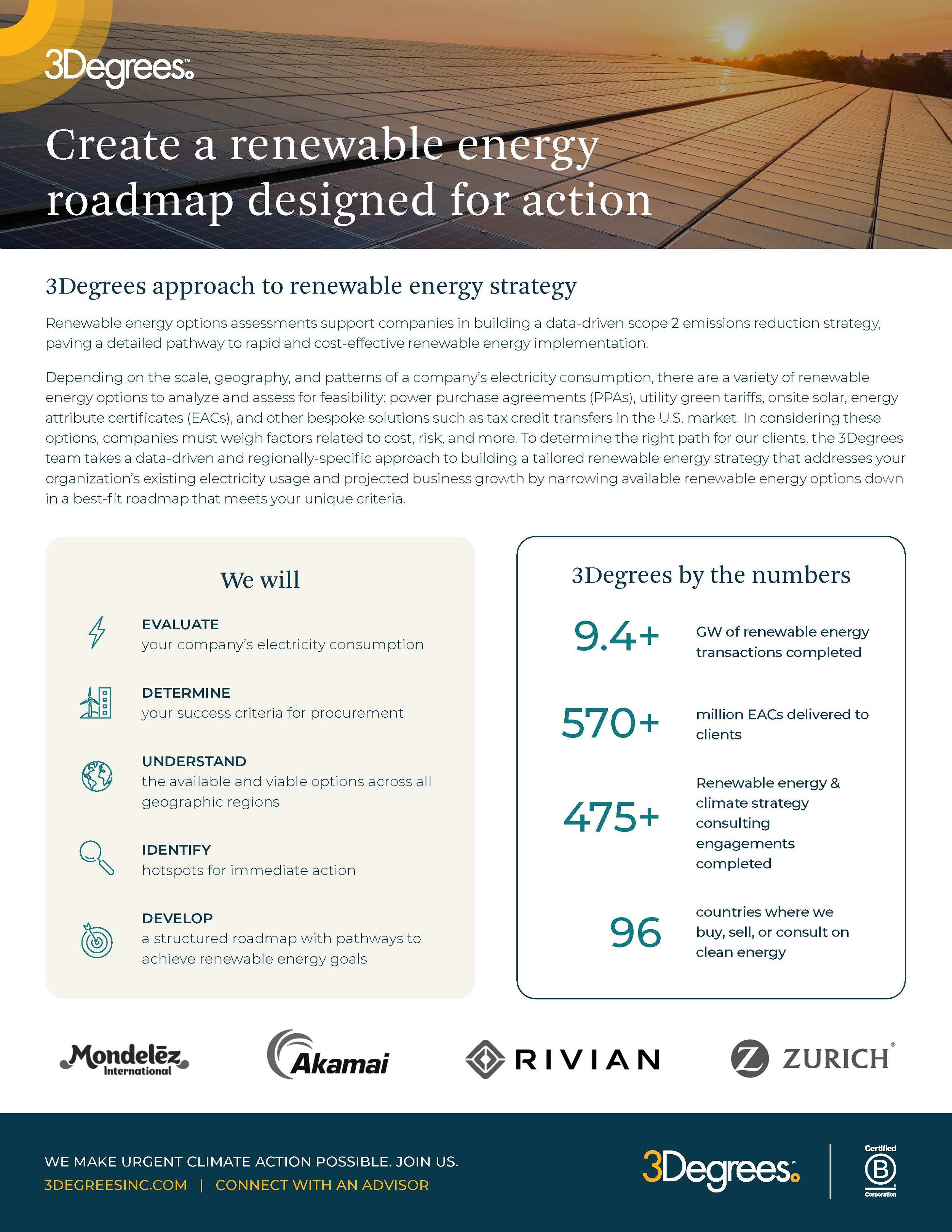 3Degrees

Create a renewable energy roadmap designed for action

3Degrees approach to renewable energy strategy

Renewable energy options assessments support companies in building a data-driven scope 2 emissions reduction strategy, paving a detailed pathway to rapid and cost-effective renewable energy implementation.

Depending on the scale, geography, and patterns of a company's electricity consumption, there are a variety of renewable energy options to analyze and assess for feasibility: power purchase agreements (PPAs), utility green tariffs, onsite solar, energy attribute certificates (EACs), and other bespoke solutions such as tax credit transfers in the U.S. market. In considering these options, companies must weigh factors related to cost, risk, and more. To determine the right path for our clients, the 3Degrees team takes a data-driven and regionally-specific approach to building a tailored renewable energy strategy that addresses your organization's existing electricity usage and projected business growth by narrowing available renewable energy options down in a best-fit roadmap that meets your unique criteria.

We will

EVALUATE
your company's electricity consumption

DETERMINE
your success criteria for procurement

UNDERSTAND
the available and viable options across all geographic regions

IDENTIFY
hotspots for immediate action

DEVELOP
a structured roadmap with pathways to achieve renewable energy goals

3Degrees by the numbers

9.4+ GW of renewable energy transactions completed

570+ million EACs delivered to clients

475+ Renewable energy & climate strategy consulting engagements completed

96 countries where we buy, sell, or consult on clean energy

Mondelēz International
Akamai
RIVIAN
ZURICH

WE MAKE URGENT CLIMATE ACTION POSSIBLE. JOIN US.
3DEGREESINC.COM | CONNECT WITH AN ADVISOR

3Degrees

Certified B Corporation